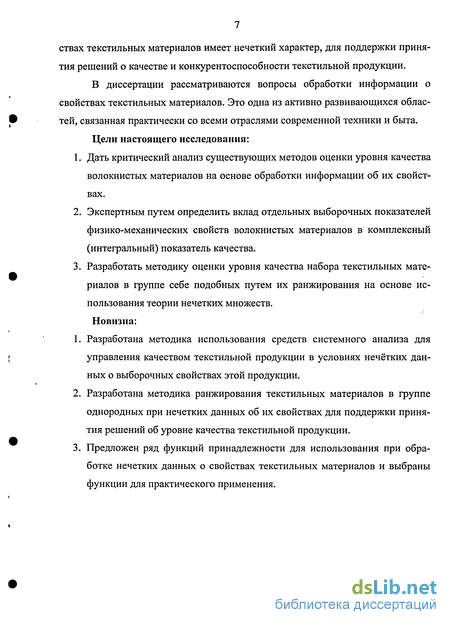 7

ствах текстильных материалов имеет нечеткий характер, для поддержки принятия решений о качестве и конкурентоспособности текстильной продукции.

В диссертации рассматриваются вопросы обработки информации о свойствах текстильных материалов. Это одна из активно развивающихся областей, связанная практически со всеми отраслями современной техники и быта.

Цели настоящего исследования:

1. Дать критический анализ существующих методов оценки уровня качества волокнистых материалов на основе обработки информации об их свойствах.

2. Экспертным путем определить вклад отдельных выборочных показателей физико-механических свойств волокнистых материалов в комплексный (интегральный) показатель качества.

3. Разработать методику оценки уровня качества набора текстильных материалов в группе себе подобных путем их ранжирования на основе использования теории нечетких множеств.

Новизна:

1. Разработана методика использования средств системного анализа для управления качеством текстильной продукции в условиях нечётких данных о выборочных свойствах этой продукции.

2. Разработана методика ранжирования текстильных материалов в группе однородных при нечетких данных об их свойствах для поддержки принятия решений об уровне качества текстильной продукции.

3. Предложен ряд функций принадлежности для использования при обработке нечетких данных о свойствах текстильных материалов и выбраны функции для практического применения.

dsLib.net
библиотека диссертаций